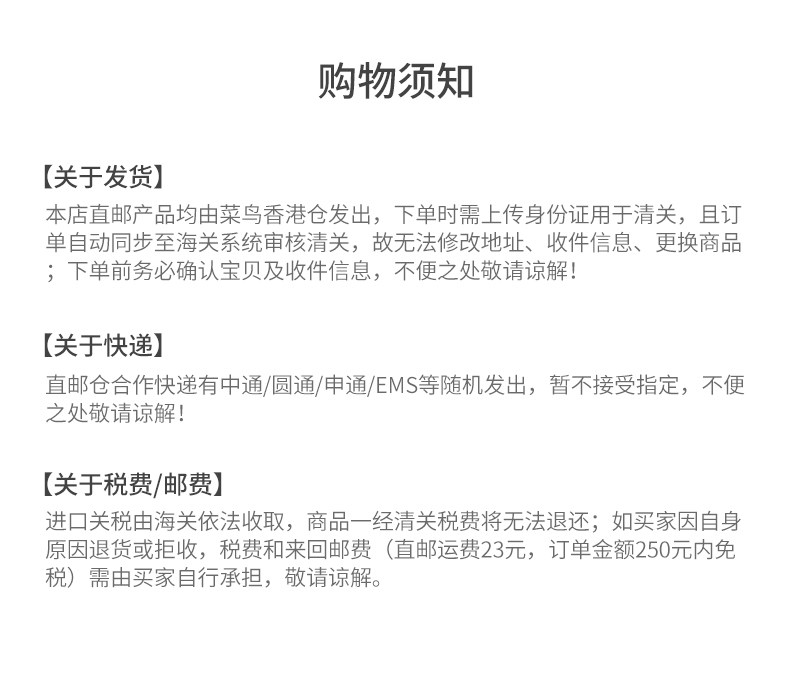 购物须知

【关于发货】
本店直邮产品均由菜鸟香港仓发出，下单时需上传身份证用于清关，且订单自动同步至海关系统审核清关，故无法修改地址、收件信息、更换商品；下单前务必确认宝贝及收件信息，不便之处敬请谅解！

【关于快递】
直邮仓合作快递有中通/圆通/申通/EMS等随机发出，暂不接受指定，不便之处敬请谅解！

【关于税费/邮费】
进口关税由海关依法收取，商品一经清关税费将无法退还；如买家因自身原因退货或拒收，税费和来回邮费（直邮运费23元，订单金额250元内免税）需由买家自行承担，敬请谅解。